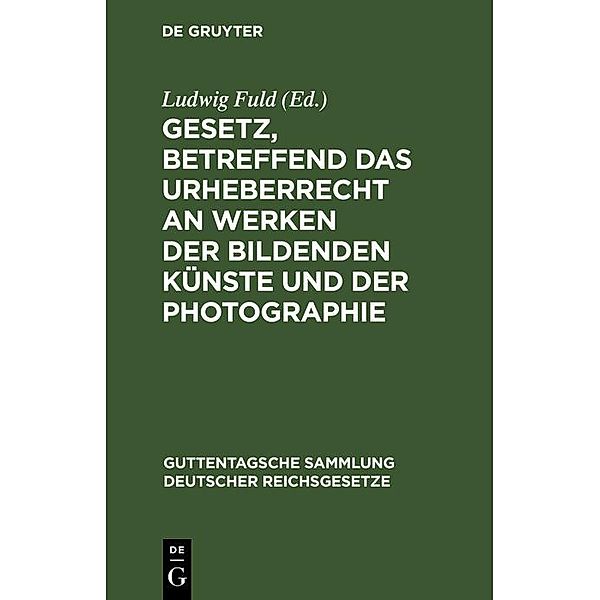 DE GRUYTER

Ludwig Fuld (Ed.)

GESETZ, BETREFFEND DAS URHEBERRECHT AN WERKEN DER BILDENDEN KÜNSTE UND DER PHOTOGRAPHIE

GUTTENTAGSCHE SAMMLUNG DEUTSCHER REICHSGESETZE

DE G